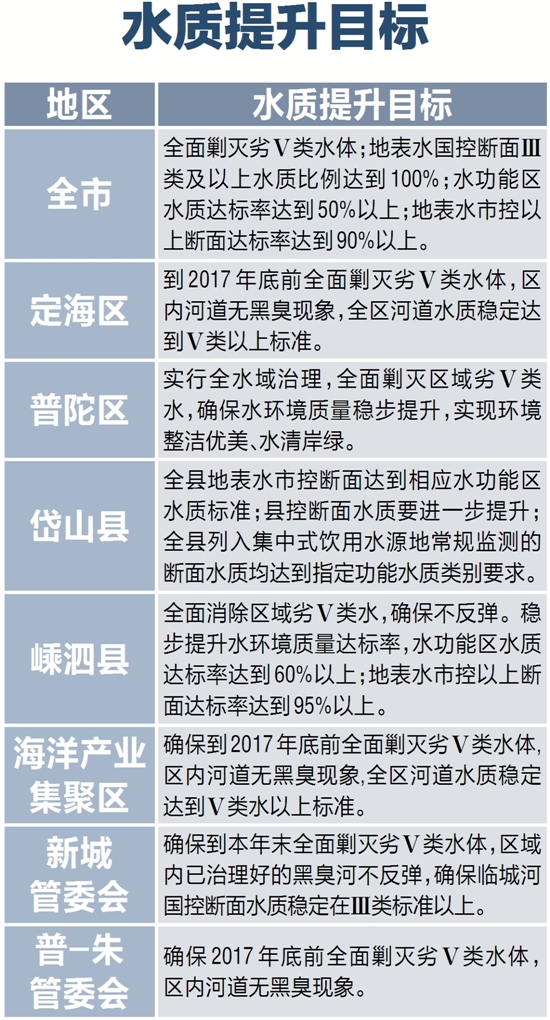 水质提升目标

| 地区 | 水质提升目标 |
|---|---|
| 全市 | 全面剿灭劣V类水体；地表水国控断面Ⅲ类及以上水质比例达到100%；水功能区水质达标率达到50%以上；地表水市控以上断面达标率达到90%以上。 |
| 定海区 | 到2017年底前全面剿灭劣V类水体，区内河道无黑臭现象，全区河道水质稳定达到V类以上标准。 |
| 普陀区 | 实行全水域治理，全面剿灭区域劣V类水，确保水环境质量稳步提升，实现环境整洁优美、水清岸绿。 |
| 岱山县 | 全县地表水市控断面达到相应水功能区水质标准；县控断面水质要进一步提升；全县列入集中式饮用水源地常规监测的断面水质均达到指定功能水质类别要求。 |
| 嵊泗县 | 全面消除区域劣V类水，确保不反弹。稳步提升水环境质量达标率，水功能区水质达标率达到60%以上；地表水市控以上断面达标率达到95%以上。 |
| 海洋产业集聚区 | 确保到2017年底前全面剿灭劣V类水体，区内河道无黑臭现象，全区河道水质稳定达到V类水以上标准。 |
| 新城管委会 | 确保到本年末全面剿灭劣V类水体，区域内已治理好的黑臭河不反弹，确保临城河国控断面水质稳定在Ⅲ类标准以上。 |
| 普-朱管委会 | 确保2017年底前全面剿灭劣V类水体，区内河道无黑臭现象。 |